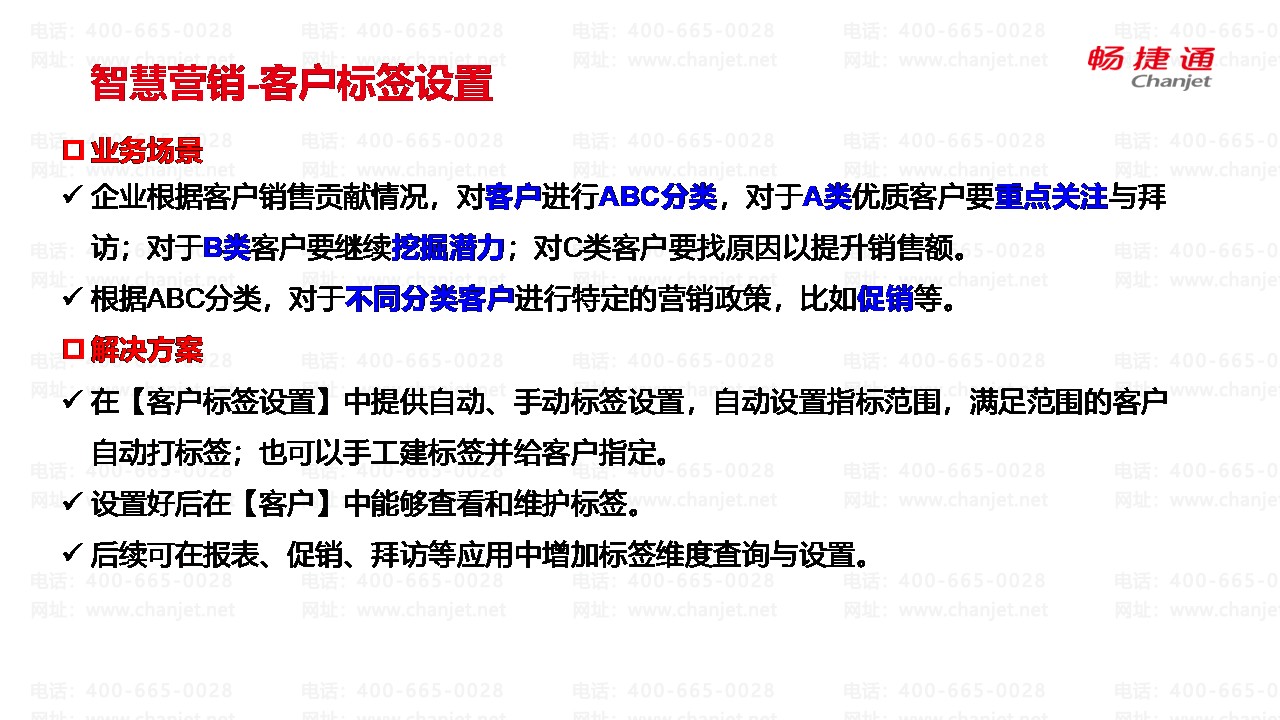 畅捷通
Chanjet

智慧营销-客户标签设置

☐ 业务场景

✓ 企业根据客户销售贡献情况，对客户进行ABC分类，对于A类优质客户要重点关注与拜访；对于B类客户要继续挖掘潜力；对C类客户要找原因以提升销售额。

✓ 根据ABC分类，对于不同分类客户进行特定的营销政策，比如促销等。

☐ 解决方案

✓ 在【客户标签设置】中提供自动、手动标签设置，自动设置指标范围，满足范围的客户自动打标签；也可以手工建标签并给客户指定。

✓ 设置好后在【客户】中能够查看和维护标签。

✓ 后续可在报表、促销、拜访等应用中增加标签维度查询与设置。

电话：400-665-0028
网址：www.chanjet.net